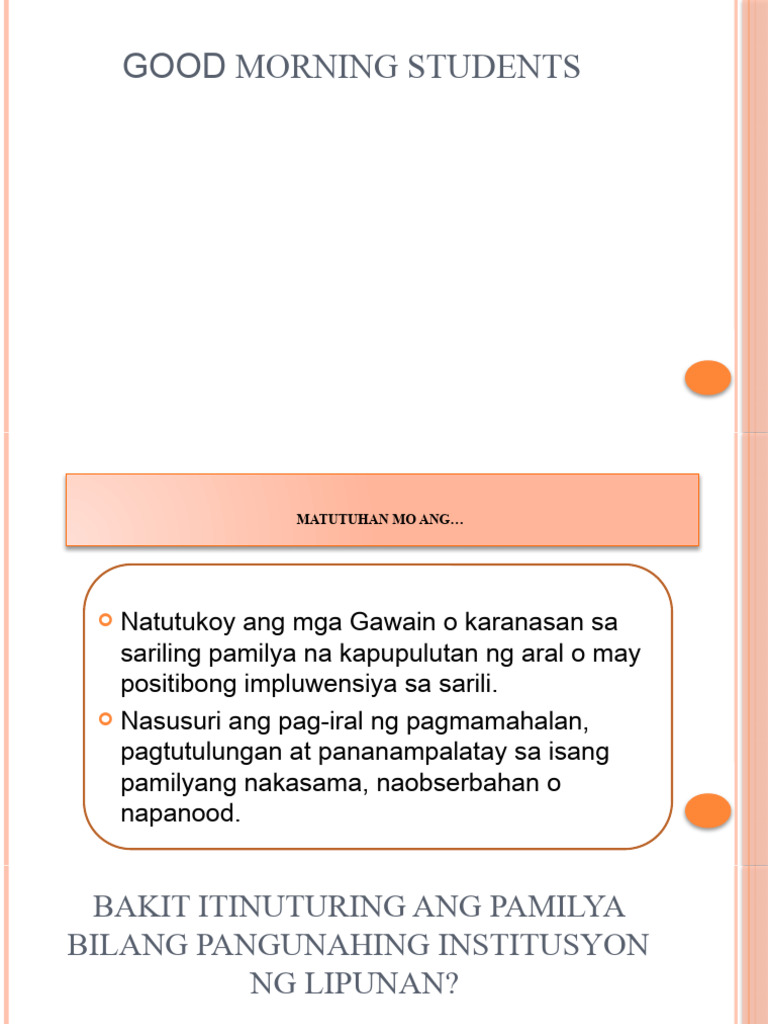 GOOD MORNING STUDENTS

MATUTUHAN MO ANG…

Natutukoy ang mga Gawain o karanasan sa sariling pamilya na kapupulutan ng aral o may positibong impluwensiya sa sarili.

Nasusuri ang pag-iral ng pagmamahalan, pagtutulungan at pananampalatay sa isang pamilyang nakasama, naobserbahan o napanood.

BAKIT ITINUTURING ANG PAMILYA BILANG PANGUNAHING INSTITUSYON NG LIPUNAN?